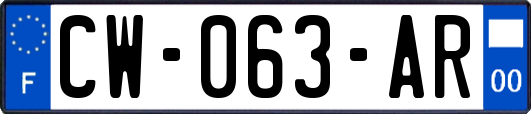 F
CW-063-AR
00